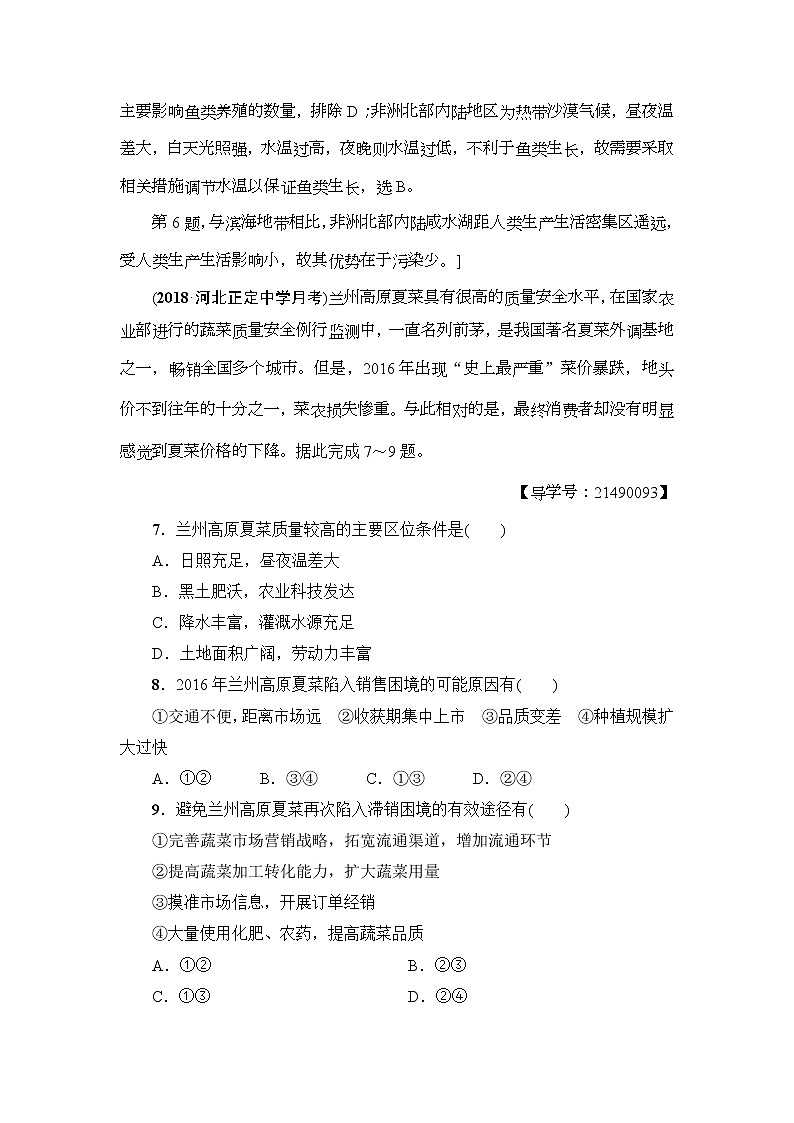 主要影响鱼类养殖的数量，排除 D；非洲北部内陆地区为热带沙漠气候，昼夜温差大，白天光照强，水温过高，夜晚则水温过低，不利于鱼类生长，故需要采取相关措施调节水温以保证鱼类生长，选 B。

第 6 题，与滨海地带相比，非洲北部内陆咸水湖距人类生产生活密集区遥远，受人类生产生活影响小，故其优势在于污染少。]

(2018·河北正定中学月考)兰州高原夏菜具有很高的质量安全水平，在国家农业部进行的蔬菜质量安全例行监测中，一直名列前茅，是我国著名夏菜外调基地之一，畅销全国多个城市。但是，2016 年出现“史上最严重”菜价暴跌，地头价不到往年的十分之一，菜农损失惨重。与此相对的是，最终消费者却没有明显感觉到夏菜价格的下降。据此完成 7～9 题。

【导学号：21490093】

7．兰州高原夏菜质量较高的主要区位条件是(　　)

A．日照充足，昼夜温差大

B．黑土肥沃，农业科技发达

C．降水丰富，灌溉水源充足

D．土地面积广阔，劳动力丰富

8．2016 年兰州高原夏菜陷入销售困境的可能原因有(　　)

①交通不便，距离市场远　②收获期集中上市　③品质变差　④种植规模扩大过快

A．①②　　B．③④　　C．①③　　D．②④

9．避免兰州高原夏菜再次陷入滞销困境的有效途径有(　　)

①完善蔬菜市场营销战略，拓宽流通渠道，增加流通环节

②提高蔬菜加工转化能力，扩大蔬菜用量

③摸准市场信息，开展订单经销

④大量使用化肥、农药，提高蔬菜品质

A．①②　　B．②③

C．①③　　D．②④